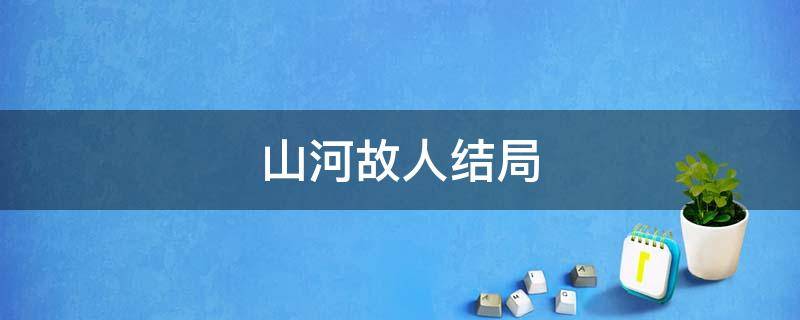 山河故人结局